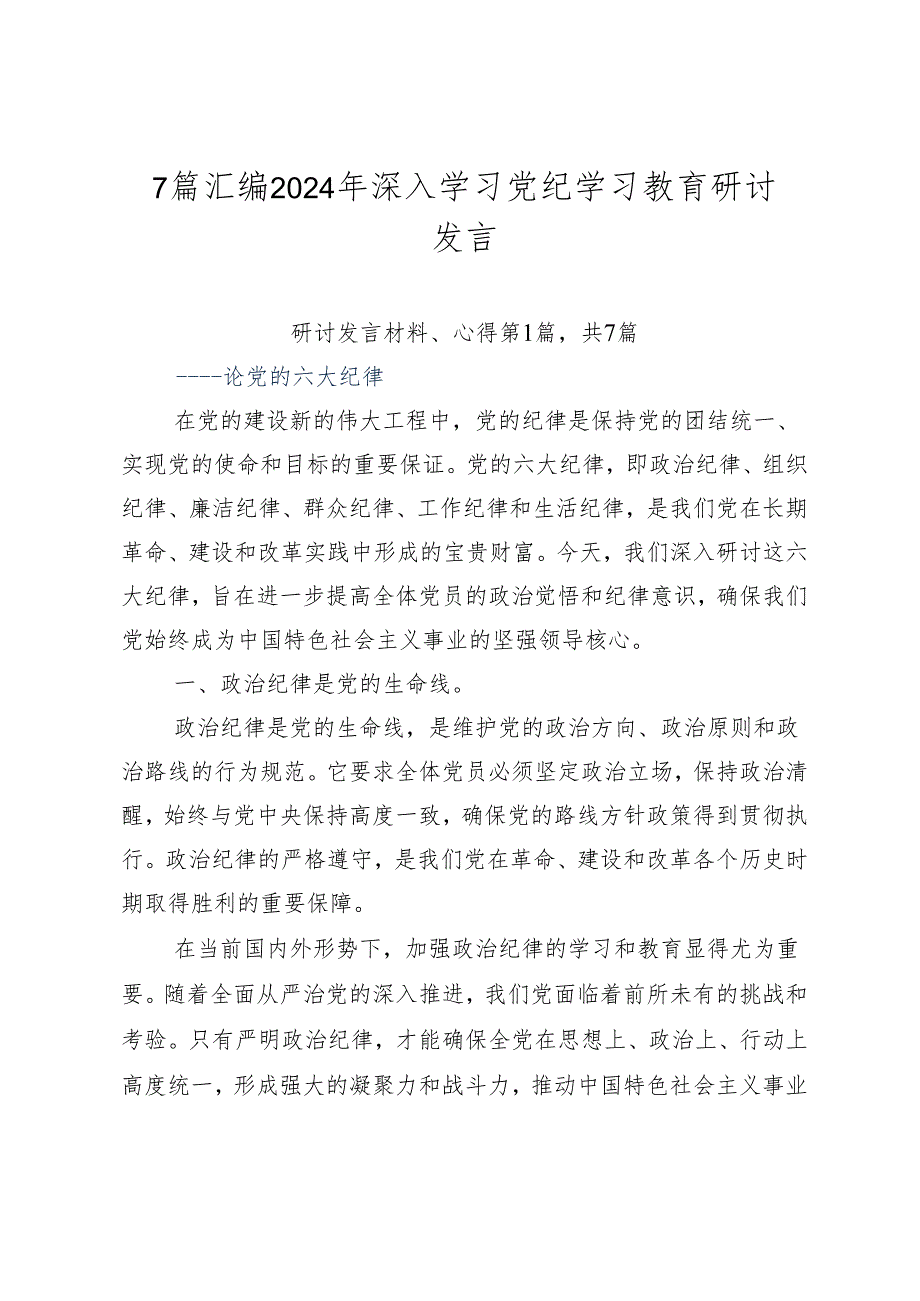 7篇汇编2024年深入学习党纪学习教育研讨发言

研讨发言材料、心得第1篇，共7篇

----论党的六大纪律

在党的建设新的伟大工程中，党的纪律是保持党的团结统一、实现党的使命和目标的重要保证。党的六大纪律，即政治纪律、组织纪律、廉洁纪律、群众纪律、工作纪律和生活纪律，是我们党在长期革命、建设和改革实践中形成的宝贵财富。今天，我们深入研讨这六大纪律，旨在进一步提高全体党员的政治觉悟和纪律意识，确保我们党始终成为中国特色社会主义事业的坚强领导核心。

一、政治纪律是党的生命线。

政治纪律是党的生命线，是维护党的政治方向、政治原则和政治路线的行为规范。它要求全体党员必须坚定政治立场，保持政治清醒，始终与党中央保持高度一致，确保党的路线方针政策得到贯彻执行。政治纪律的严格遵守，是我们党在革命、建设和改革各个历史时期取得胜利的重要保障。

在当前国内外形势下，加强政治纪律的学习和教育显得尤为重要。随着全面从严治党的深入推进，我们党面临着前所未有的挑战和考验。只有严明政治纪律，才能确保全党在思想上、政治上、行动上高度统一，形成强大的凝聚力和战斗力，推动中国特色社会主义事业